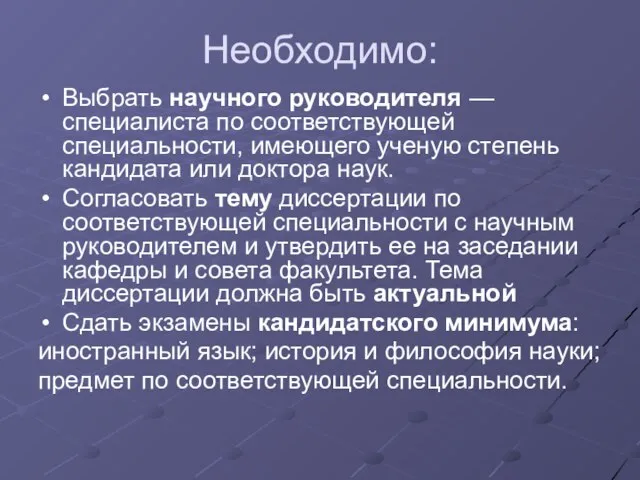 Необходимо:

• Выбрать научного руководителя — специалиста по соответствующей специальности, имеющего ученую степень кандидата или доктора наук.

• Согласовать тему диссертации по соответствующей специальности с научным руководителем и утвердить ее на заседании кафедры и совета факультета. Тема диссертации должна быть актуальной

• Сдать экзамены кандидатского минимума: иностранный язык; история и философия науки; предмет по соответствующей специальности.